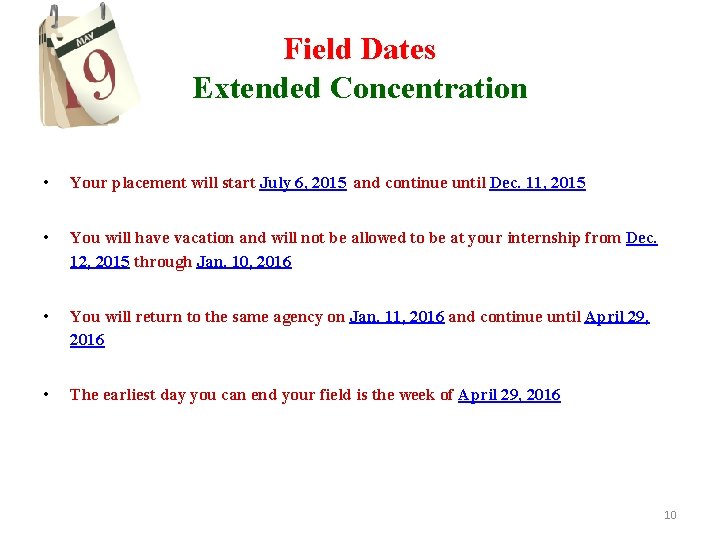 MAY
9

Field Dates
Extended Concentration

• Your placement will start July 6, 2015 and continue until Dec. 11, 2015

• You will have vacation and will not be allowed to be at your internship from Dec. 12, 2015 through Jan. 10, 2016

• You will return to the same agency on Jan. 11, 2016 and continue until April 29, 2016

• The earliest day you can end your field is the week of April 29, 2016

10